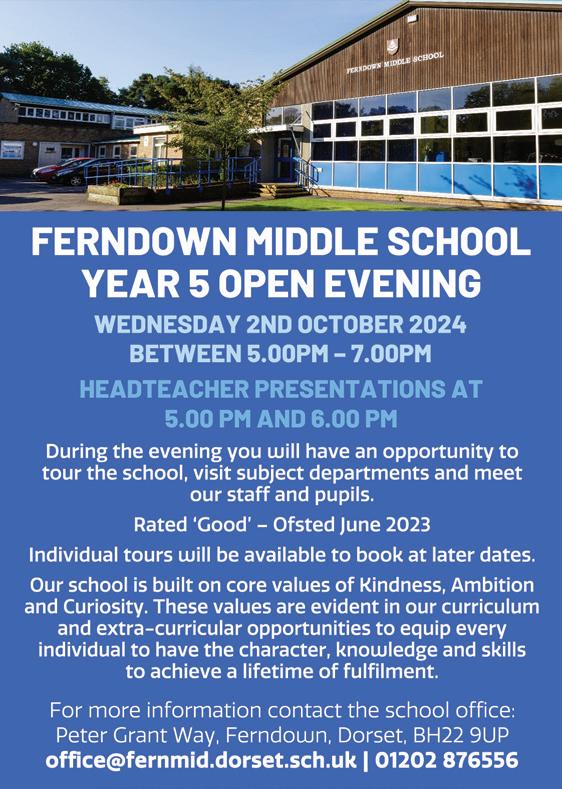 FERNDOWN MIDDLE SCHOOL

FERNDOWN MIDDLE SCHOOL
YEAR 5 OPEN EVENING

WEDNESDAY 2ND OCTOBER 2024
BETWEEN 5.00PM – 7.00PM

HEADTEACHER PRESENTATIONS AT
5.00 PM AND 6.00 PM

During the evening you will have an opportunity to tour the school, visit subject departments and meet our staff and pupils.

Rated 'Good' – Ofsted June 2023

Individual tours will be available to book at later dates.

Our school is built on core values of Kindness, Ambition and Curiosity. These values are evident in our curriculum and extra-curricular opportunities to equip every individual to have the character, knowledge and skills to achieve a lifetime of fulfilment.

For more information contact the school office:
Peter Grant Way, Ferndown, Dorset, BH22 9UP
office@fernmid.dorset.sch.uk | 01202 876556